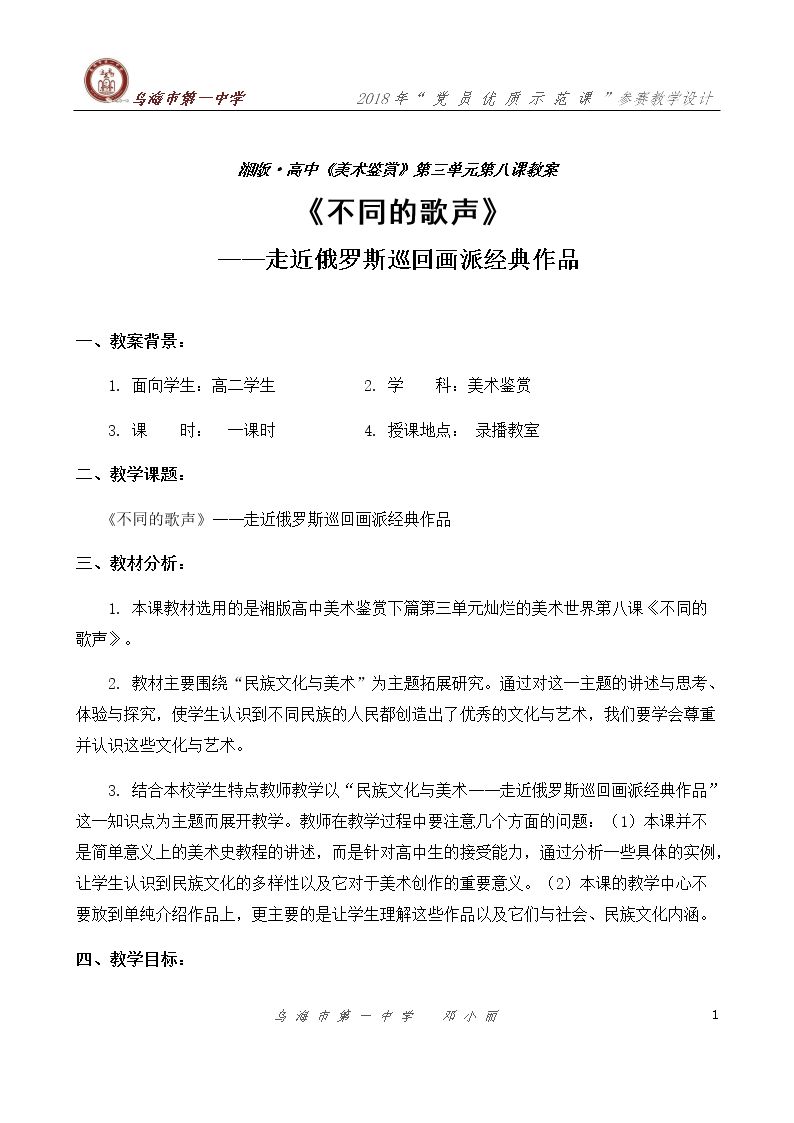 乌海市第一中学

2018年“党员优质示范课”参赛教学设计

湘版·高中《美术鉴赏》第三单元第八课教案

《不同的歌声》

——走近俄罗斯巡回画派经典作品

一、教案背景：

1. 面向学生：高二学生 2. 学 科：美术鉴赏

3. 课 时： 一课时 4. 授课地点： 录播教室

二、教学课题：

《不同的歌声》——走近俄罗斯巡回画派经典作品

三、教材分析：

1. 本课教材选用的是湘版高中美术鉴赏下篇第三单元灿烂的美术世界第八课《不同的歌声》。

2. 教材主要围绕“民族文化与美术”为主题拓展研究。通过对这一主题的讲述与思考、体验与探究，使学生认识到不同民族的人民都创造出了优秀的文化与艺术，我们要学会尊重并认识这些文化与艺术。

3. 结合本校学生特点教师教学以“民族文化与美术——走近俄罗斯巡回画派经典作品”这一知识点为主题而展开教学。教师在教学过程中要注意几个方面的问题：（1）本课并不是简单意义上的美术史教程的讲述，而是针对高中生的接受能力，通过分析一些具体的实例，让学生认识到民族文化的多样性以及它对于美术创作的重要意义。（2）本课的教学中心不要放到单纯介绍作品上，更主要的是让学生理解这些作品以及它们与社会、民族文化内涵。

四、教学目标：

乌海市第一中学 邓小丽

1